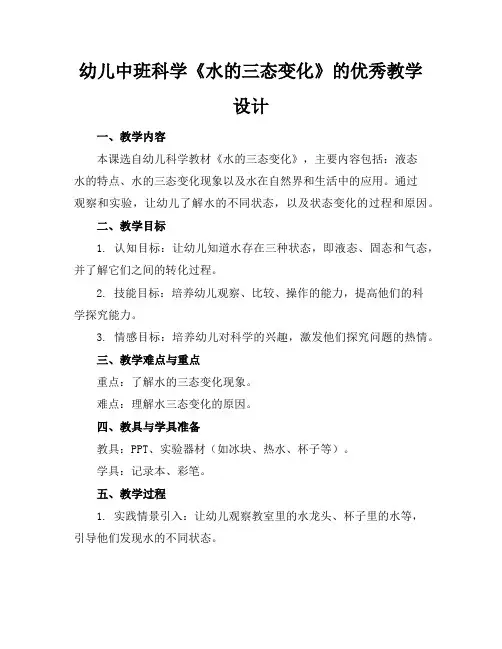 幼儿中班科学《水的三态变化》的优秀教学设计

一、教学内容

本课选自幼儿科学教材《水的三态变化》，主要内容包括：液态水的特点、水的三态变化现象以及水在自然界和生活中的应用。通过观察和实验，让幼儿了解水的不同状态，以及状态变化的过程和原因。

二、教学目标

1. 认知目标：让幼儿知道水存在三种状态，即液态、固态和气态，并了解它们之间的转化过程。

2. 技能目标：培养幼儿观察、比较、操作的能力，提高他们的科学探究能力。

3. 情感目标：培养幼儿对科学的兴趣，激发他们探究问题的热情。

三、教学难点与重点

重点：了解水的三态变化现象。

难点：理解水三态变化的原因。

四、教具与学具准备

教具：PPT、实验器材（如冰块、热水、杯子等）。

学具：记录本、彩笔。

五、教学过程

1. 实践情景引入：让幼儿观察教室里的水龙头、杯子里的水等，引导他们发现水的不同状态。